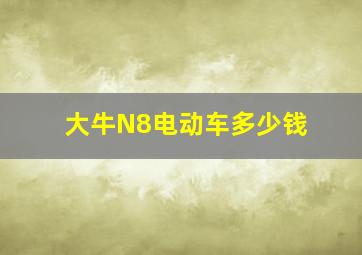 大牛N8电动车多少钱